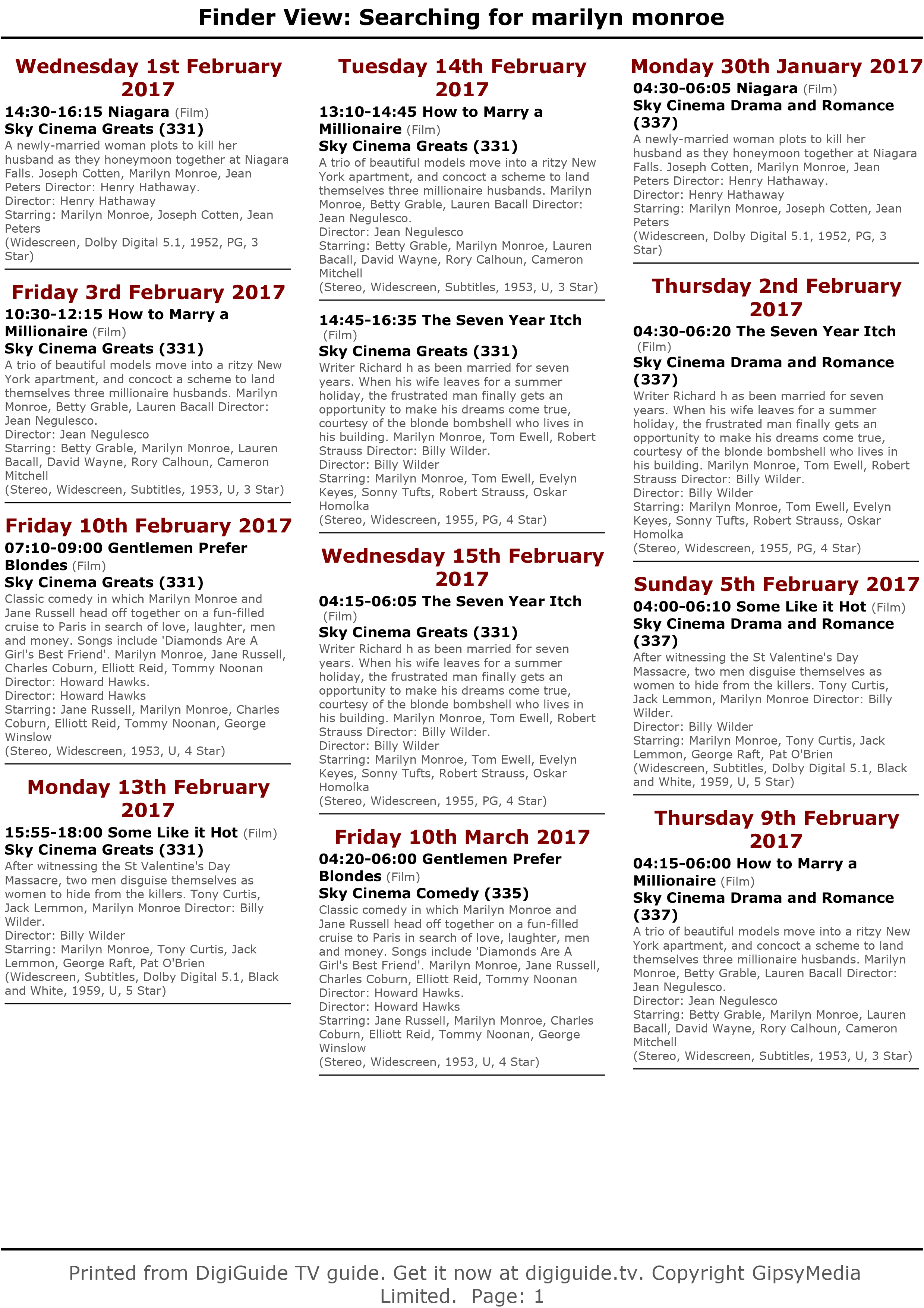 Finder View: Searching for marilyn monroe

Wednesday 1st February 2017

14:30-16:15 Niagara (Film)
Sky Cinema Greats (331)
A newly-married woman plots to kill her husband as they honeymoon together at Niagara Falls. Joseph Cotten, Marilyn Monroe, Jean Peters Director: Henry Hathaway.
Director: Henry Hathaway
Starring: Marilyn Monroe, Joseph Cotten, Jean Peters
(Widescreen, Dolby Digital 5.1, 1952, PG, 3 Star)

Friday 3rd February 2017

10:30-12:15 How to Marry a Millionaire (Film)
Sky Cinema Greats (331)
A trio of beautiful models move into a ritzy New York apartment, and concoct a scheme to land themselves three millionaire husbands. Marilyn Monroe, Betty Grable, Lauren Bacall Director: Jean Negulesco.
Director: Jean Negulesco
Starring: Betty Grable, Marilyn Monroe, Lauren Bacall, David Wayne, Rory Calhoun, Cameron Mitchell
(Stereo, Widescreen, Subtitles, 1953, U, 3 Star)

Friday 10th February 2017

07:10-09:00 Gentlemen Prefer Blondes (Film)
Sky Cinema Greats (331)
Classic comedy in which Marilyn Monroe and Jane Russell head off together on a fun-filled cruise to Paris in search of love, laughter, men and money. Songs include 'Diamonds Are A Girl's Best Friend'. Marilyn Monroe, Jane Russell, Charles Coburn, Elliott Reid, Tommy Noonan Director: Howard Hawks.
Director: Howard Hawks
Starring: Jane Russell, Marilyn Monroe, Charles Coburn, Elliott Reid, Tommy Noonan, George Winslow
(Stereo, Widescreen, 1953, U, 4 Star)

Monday 13th February 2017

15:55-18:00 Some Like it Hot (Film)
Sky Cinema Greats (331)
After witnessing the St Valentine's Day Massacre, two men disguise themselves as women to hide from the killers. Tony Curtis, Jack Lemmon, Marilyn Monroe Director: Billy Wilder.
Director: Billy Wilder
Starring: Marilyn Monroe, Tony Curtis, Jack Lemmon, George Raft, Pat O'Brien
(Widescreen, Subtitles, Dolby Digital 5.1, Black and White, 1959, U, 5 Star)

Tuesday 14th February 2017

13:10-14:45 How to Marry a Millionaire (Film)
Sky Cinema Greats (331)
A trio of beautiful models move into a ritzy New York apartment, and concoct a scheme to land themselves three millionaire husbands. Marilyn Monroe, Betty Grable, Lauren Bacall Director: Jean Negulesco.
Director: Jean Negulesco
Starring: Betty Grable, Marilyn Monroe, Lauren Bacall, David Wayne, Rory Calhoun, Cameron Mitchell
(Stereo, Widescreen, Subtitles, 1953, U, 3 Star)

14:45-16:35 The Seven Year Itch (Film)
Sky Cinema Greats (331)
Writer Richard h as been married for seven years. When his wife leaves for a summer holiday, the frustrated man finally gets an opportunity to make his dreams come true, courtesy of the blonde bombshell who lives in his building. Marilyn Monroe, Tom Ewell, Robert Strauss Director: Billy Wilder.
Director: Billy Wilder
Starring: Marilyn Monroe, Tom Ewell, Evelyn Keyes, Sonny Tufts, Robert Strauss, Oskar Homolka
(Stereo, Widescreen, 1955, PG, 4 Star)

Wednesday 15th February 2017

04:15-06:05 The Seven Year Itch (Film)
Sky Cinema Greats (331)
Writer Richard h as been married for seven years. When his wife leaves for a summer holiday, the frustrated man finally gets an opportunity to make his dreams come true, courtesy of the blonde bombshell who lives in his building. Marilyn Monroe, Tom Ewell, Robert Strauss Director: Billy Wilder.
Director: Billy Wilder
Starring: Marilyn Monroe, Tom Ewell, Evelyn Keyes, Sonny Tufts, Robert Strauss, Oskar Homolka
(Stereo, Widescreen, 1955, PG, 4 Star)

Friday 10th March 2017

04:20-06:00 Gentlemen Prefer Blondes (Film)
Sky Cinema Comedy (335)
Classic comedy in which Marilyn Monroe and Jane Russell head off together on a fun-filled cruise to Paris in search of love, laughter, men and money. Songs include 'Diamonds Are A Girl's Best Friend'. Marilyn Monroe, Jane Russell, Charles Coburn, Elliott Reid, Tommy Noonan Director: Howard Hawks.
Director: Howard Hawks
Starring: Jane Russell, Marilyn Monroe, Charles Coburn, Elliott Reid, Tommy Noonan, George Winslow
(Stereo, Widescreen, 1953, U, 4 Star)

Monday 30th January 2017

04:30-06:05 Niagara (Film)
Sky Cinema Drama and Romance (337)
A newly-married woman plots to kill her husband as they honeymoon together at Niagara Falls. Joseph Cotten, Marilyn Monroe, Jean Peters Director: Henry Hathaway.
Director: Henry Hathaway
Starring: Marilyn Monroe, Joseph Cotten, Jean Peters
(Widescreen, Dolby Digital 5.1, 1952, PG, 3 Star)

Thursday 2nd February 2017

04:30-06:20 The Seven Year Itch (Film)
Sky Cinema Drama and Romance (337)
Writer Richard h as been married for seven years. When his wife leaves for a summer holiday, the frustrated man finally gets an opportunity to make his dreams come true, courtesy of the blonde bombshell who lives in his building. Marilyn Monroe, Tom Ewell, Robert Strauss Director: Billy Wilder.
Director: Billy Wilder
Starring: Marilyn Monroe, Tom Ewell, Evelyn Keyes, Sonny Tufts, Robert Strauss, Oskar Homolka
(Stereo, Widescreen, 1955, PG, 4 Star)

Sunday 5th February 2017

04:00-06:10 Some Like it Hot (Film)
Sky Cinema Drama and Romance (337)
After witnessing the St Valentine's Day Massacre, two men disguise themselves as women to hide from the killers. Tony Curtis, Jack Lemmon, Marilyn Monroe Director: Billy Wilder.
Director: Billy Wilder
Starring: Marilyn Monroe, Tony Curtis, Jack Lemmon, George Raft, Pat O'Brien
(Widescreen, Subtitles, Dolby Digital 5.1, Black and White, 1959, U, 5 Star)

Thursday 9th February 2017

04:15-06:00 How to Marry a Millionaire (Film)
Sky Cinema Drama and Romance (337)
A trio of beautiful models move into a ritzy New York apartment, and concoct a scheme to land themselves three millionaire husbands. Marilyn Monroe, Betty Grable, Lauren Bacall Director: Jean Negulesco.
Director: Jean Negulesco
Starring: Betty Grable, Marilyn Monroe, Lauren Bacall, David Wayne, Rory Calhoun, Cameron Mitchell
(Stereo, Widescreen, Subtitles, 1953, U, 3 Star)

Printed from DigiGuide TV guide. Get it now at digiguide.tv. Copyright GipsyMedia Limited. Page: 1